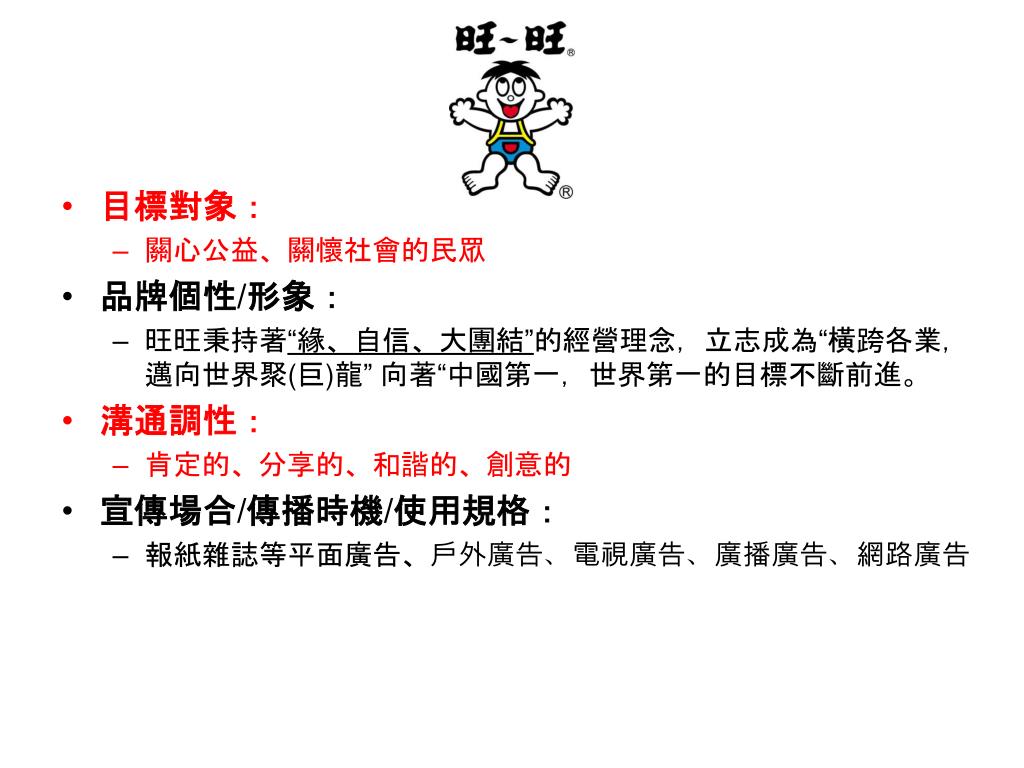 旺~旺®

®

• 目標對象：
– 關心公益、關懷社會的民眾
• 品牌個性/形象：
– 旺旺秉持著“緣、自信、大團結”的經營理念，立志成為“橫跨各業，邁向世界聚(巨)龍” 向著“中國第一，世界第一的目標不斷前進。
• 溝通調性：
– 肯定的、分享的、和諧的、創意的
• 宣傳場合/傳播時機/使用規格：
– 報紙雜誌等平面廣告、戶外廣告、電視廣告、廣播廣告、網路廣告